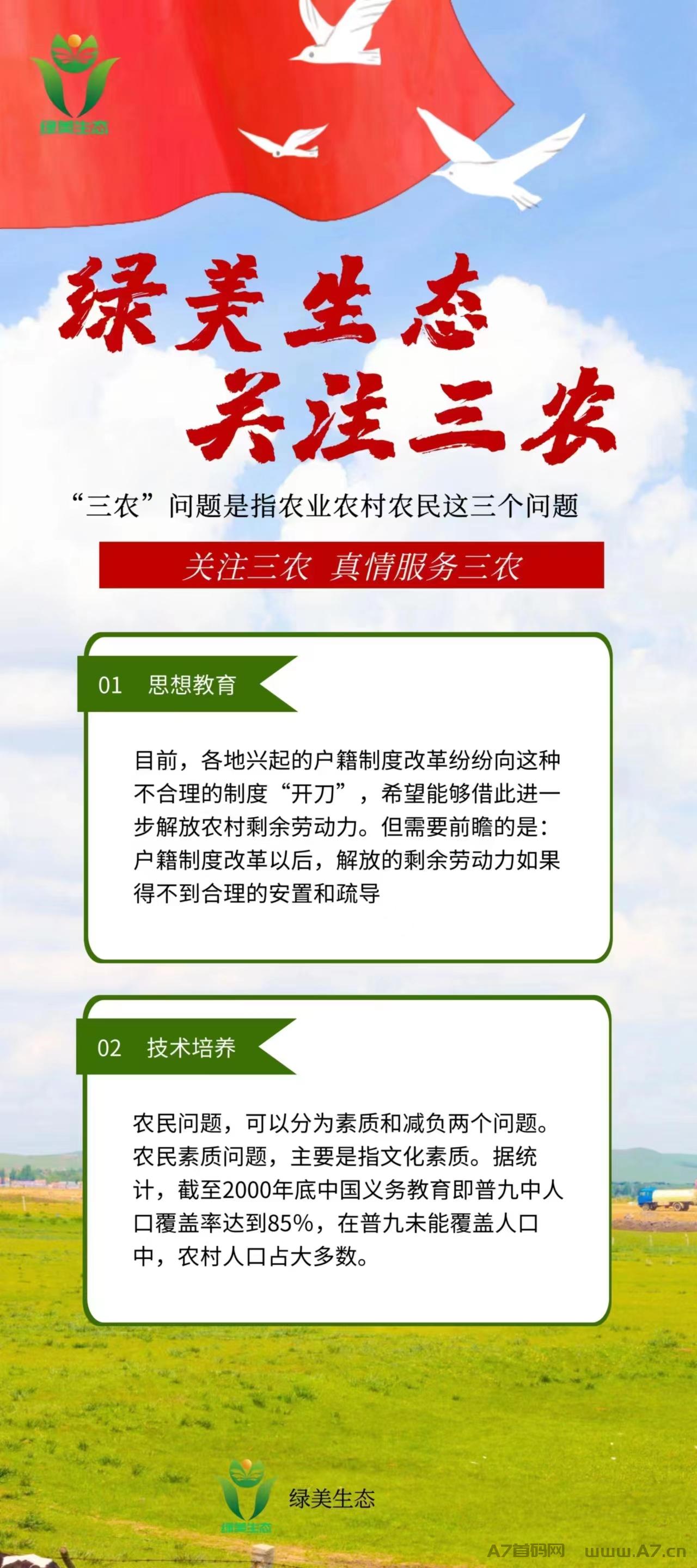 绿美生态

绿美生态
关注三农

“三农”问题是指农业农村农民这三个问题

关注三农 真情服务三农

01 思想教育

目前，各地兴起的户籍制度改革纷纷向这种不合理的制度“开刀”，希望能够借此进一步解放农村剩余劳动力。但需要前瞻的是：户籍制度改革以后，解放的剩余劳动力如果得不到合理的安置和疏导

02 技术培养

农民问题，可以分为素质和减负两个问题。农民素质问题，主要是指文化素质。据统计，截至2000年底中国义务教育即普九中人口覆盖率达到85%，在普九未能覆盖人口中，农村人口占大多数。

绿美生态
绿美生态

A7首码网 www.A7.cn